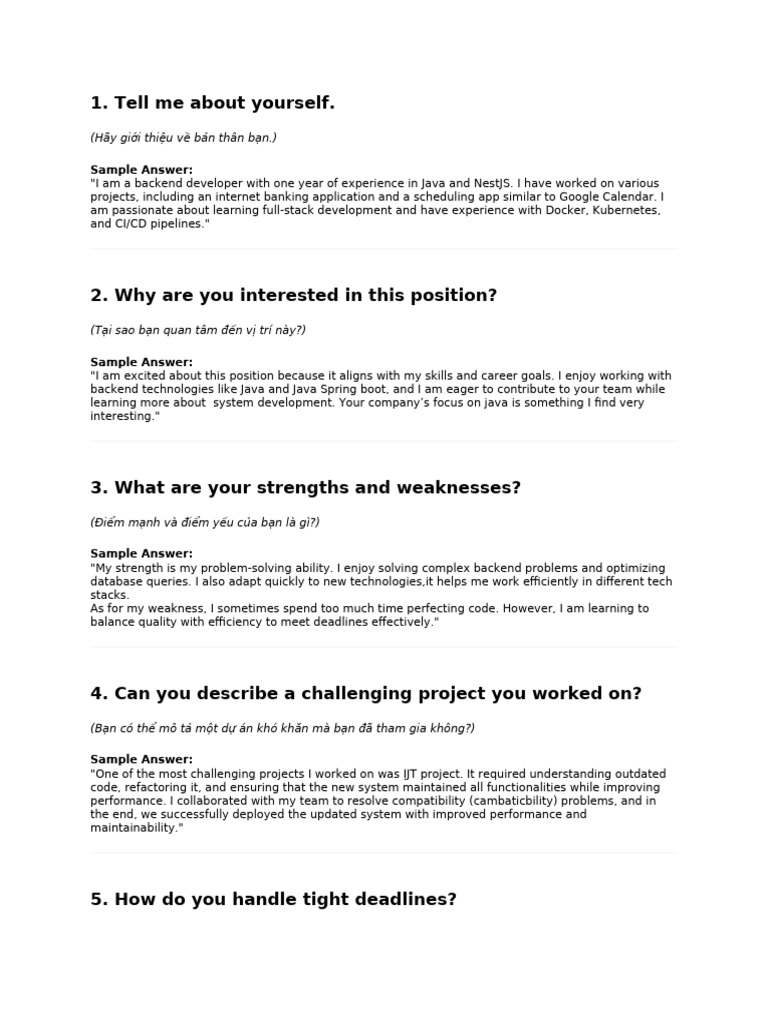 1. Tell me about yourself.

(Hãy giới thiệu về bản thân bạn.)

Sample Answer:
"I am a backend developer with one year of experience in Java and NestJS. I have worked on various projects, including an internet banking application and a scheduling app similar to Google Calendar. I am passionate about learning full-stack development and have experience with Docker, Kubernetes, and CI/CD pipelines."

2. Why are you interested in this position?

(Tại sao bạn quan tâm đến vị trí này?)

Sample Answer:
"I am excited about this position because it aligns with my skills and career goals. I enjoy working with backend technologies like Java and Java Spring boot, and I am eager to contribute to your team while learning more about system development. Your company's focus on java is something I find very interesting."

3. What are your strengths and weaknesses?

(Điểm mạnh và điểm yếu của bạn là gì?)

Sample Answer:
"My strength is my problem-solving ability. I enjoy solving complex backend problems and optimizing database queries. I also adapt quickly to new technologies,it helps me work efficiently in different tech stacks.
As for my weakness, I sometimes spend too much time perfecting code. However, I am learning to balance quality with efficiency to meet deadlines effectively."

4. Can you describe a challenging project you worked on?

(Bạn có thể mô tả một dự án khó khăn mà bạn đã tham gia không?)

Sample Answer:
"One of the most challenging projects I worked on was IJT project. It required understanding outdated code, refactoring it, and ensuring that the new system maintained all functionalities while improving performance. I collaborated with my team to resolve compatibility (cambaticbility) problems, and in the end, we successfully deployed the updated system with improved performance and maintainability."

5. How do you handle tight deadlines?